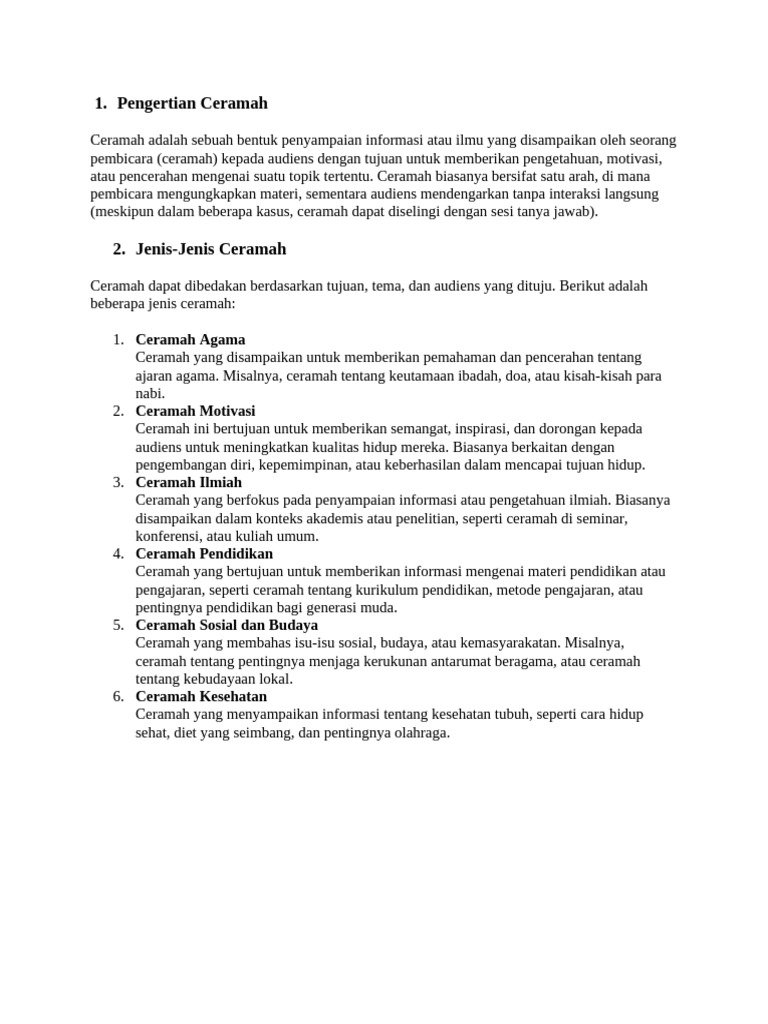 1. Pengertian Ceramah

Ceramah adalah sebuah bentuk penyampaian informasi atau ilmu yang disampaikan oleh seorang pembicara (ceramah) kepada audiens dengan tujuan untuk memberikan pengetahuan, motivasi, atau pencerahan mengenai suatu topik tertentu. Ceramah biasanya bersifat satu arah, di mana pembicara mengungkapkan materi, sementara audiens mendengarkan tanpa interaksi langsung (meskipun dalam beberapa kasus, ceramah dapat diselingi dengan sesi tanya jawab).

2. Jenis-Jenis Ceramah

Ceramah dapat dibedakan berdasarkan tujuan, tema, dan audiens yang dituju. Berikut adalah beberapa jenis ceramah:

1. Ceramah Agama
Ceramah yang disampaikan untuk memberikan pemahaman dan pencerahan tentang ajaran agama. Misalnya, ceramah tentang keutamaan ibadah, doa, atau kisah-kisah para nabi.
2. Ceramah Motivasi
Ceramah ini bertujuan untuk memberikan semangat, inspirasi, dan dorongan kepada audiens untuk meningkatkan kualitas hidup mereka. Biasanya berkaitan dengan pengembangan diri, kepemimpinan, atau keberhasilan dalam mencapai tujuan hidup.
3. Ceramah Ilmiah
Ceramah yang berfokus pada penyampaian informasi atau pengetahuan ilmiah. Biasanya disampaikan dalam konteks akademis atau penelitian, seperti ceramah di seminar, konferensi, atau kuliah umum.
4. Ceramah Pendidikan
Ceramah yang bertujuan untuk memberikan informasi mengenai materi pendidikan atau pengajaran, seperti ceramah tentang kurikulum pendidikan, metode pengajaran, atau pentingnya pendidikan bagi generasi muda.
5. Ceramah Sosial dan Budaya
Ceramah yang membahas isu-isu sosial, budaya, atau kemasyarakatan. Misalnya, ceramah tentang pentingnya menjaga kerukunan antarumat beragama, atau ceramah tentang kebudayaan lokal.
6. Ceramah Kesehatan
Ceramah yang menyampaikan informasi tentang kesehatan tubuh, seperti cara hidup sehat, diet yang seimbang, dan pentingnya olahraga.